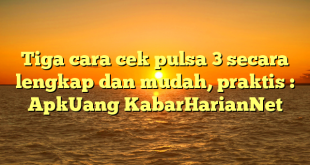 Tiga cara cek pulsa 3 secara lengkap dan mudah, praktis : ApkUang KabarHarianNet